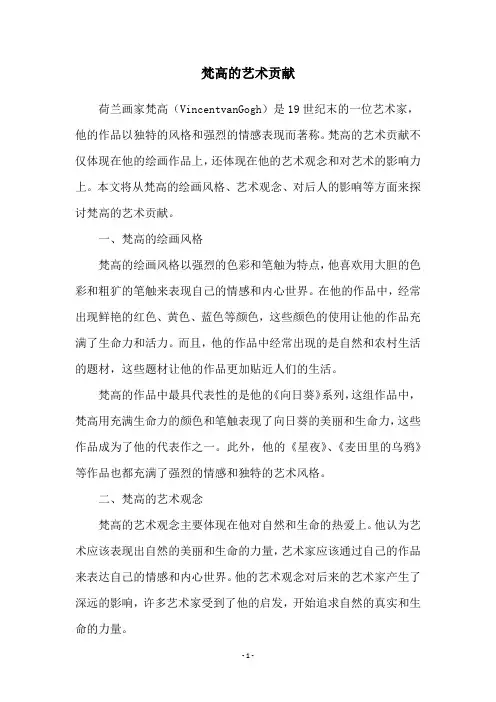 梵高的艺术贡献

荷兰画家梵高（VincentvanGogh）是19世纪末的一位艺术家，他的作品以独特的风格和强烈的情感表现而著称。梵高的艺术贡献不仅体现在他的绘画作品上，还体现在他的艺术观念和对艺术的影响力上。本文将从梵高的绘画风格、艺术观念、对后人的影响等方面来探讨梵高的艺术贡献。

一、梵高的绘画风格

梵高的绘画风格以强烈的色彩和笔触为特点，他喜欢用大胆的色彩和粗犷的笔触来表现自己的情感和内心世界。在他的作品中，经常出现鲜艳的红色、黄色、蓝色等颜色，这些颜色的使用让他的作品充满了生命力和活力。而且，他的作品中经常出现的是自然和农村生活的题材，这些题材让他的作品更加贴近人们的生活。

梵高的作品中最具代表性的是他的《向日葵》系列，这组作品中，梵高用充满生命力的颜色和笔触表现了向日葵的美丽和生命力，这些作品成为了他的代表作之一。此外，他的《星夜》、《麦田里的乌鸦》等作品也都充满了强烈的情感和独特的艺术风格。

二、梵高的艺术观念

梵高的艺术观念主要体现在他对自然和生命的热爱上。他认为艺术应该表现出自然的美丽和生命的力量，艺术家应该通过自己的作品来表达自己的情感和内心世界。他的艺术观念对后来的艺术家产生了深远的影响，许多艺术家受到了他的启发，开始追求自然的真实和生命的力量。

-1-